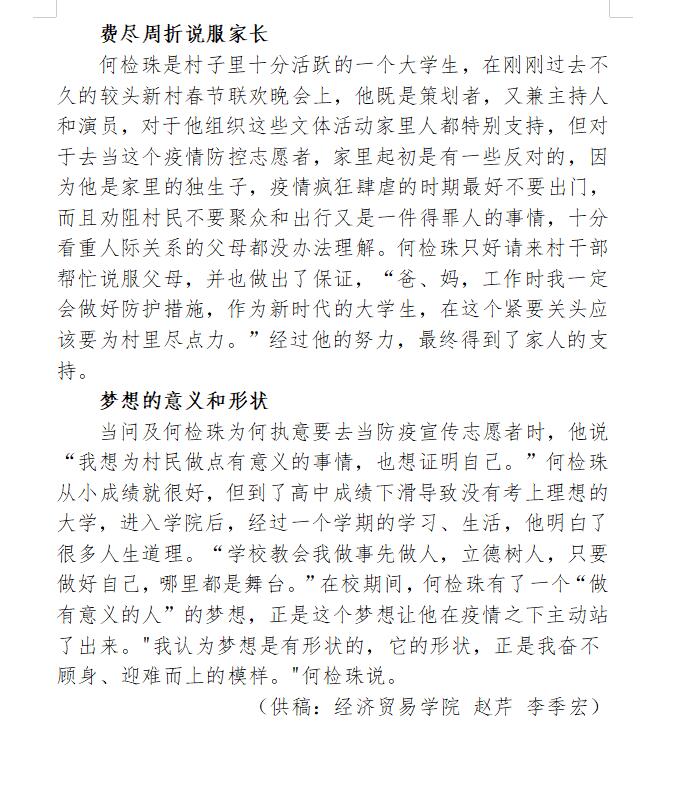 费尽周折说服家长

何检珠是村子里十分活跃的一个大学生，在刚刚过去不久的较头新村春节联欢晚会上，他既是策划者，又兼主持人和演员，对于他组织这些文体活动家里人都特别支持，但对于去当这个疫情防控志愿者，家里起初是有一些反对的，因为他是家里的独生子，疫情疯狂肆虐的时期最好不要出门，而且劝阻村民不要聚众和出行又是一件得罪人的事情，十分看重人际关系的父母都没办法理解。何检珠只好请来村干部帮忙说服父母，并也做出了保证，“爸、妈，工作时我一定会做好防护措施，作为新时代的大学生，在这个紧要关头应该要为村里尽点力。”经过他的努力，最终得到了家人的支持。

梦想的意义和形状

当问及何检珠为何执意要去当防疫宣传志愿者时，他说“我想为村民做点有意义的事情，也想证明自己。”何检珠从小成绩就很好，但到了高中成绩下滑导致没有考上理想的大学，进入学院后，经过一个学期的学习、生活，他明白了很多人生道理。“学校教会我做事先做人，立德树人，只要做好自己，哪里都是舞台。”在校期间，何检珠有了一个“做有意义的人”的梦想，正是这个梦想让他在疫情之下主动站了出来。"我认为梦想是有形状的，它的形状，正是我奋不顾身、迎难而上的模样。"何检珠说。

（供稿：经济贸易学院 赵芹 李季宏）